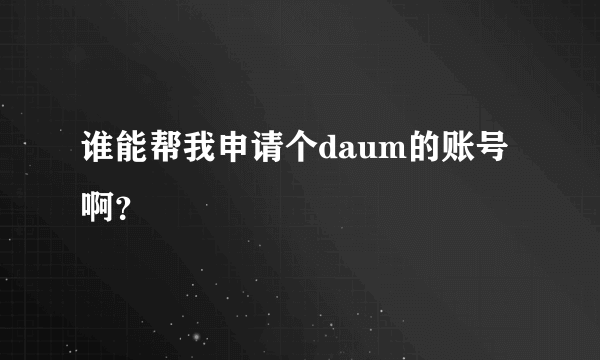 谁能帮我申请个daum的账号啊?